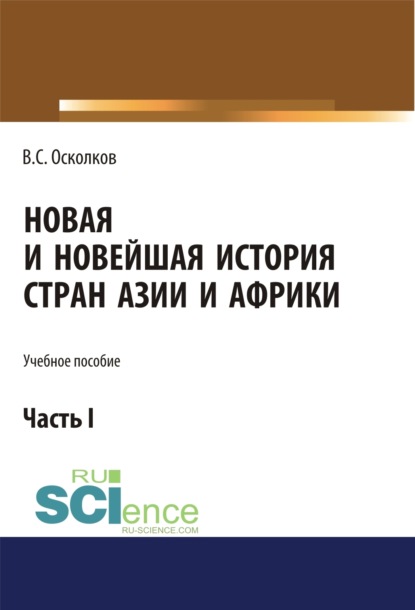 В.С. Осколков

НОВАЯ
И НОВЕЙШАЯ ИСТОРИЯ
СТРАН АЗИИ И АФРИКИ

Учебное пособие

Часть I

RU
SCIence
RU-SCIENCE.COM